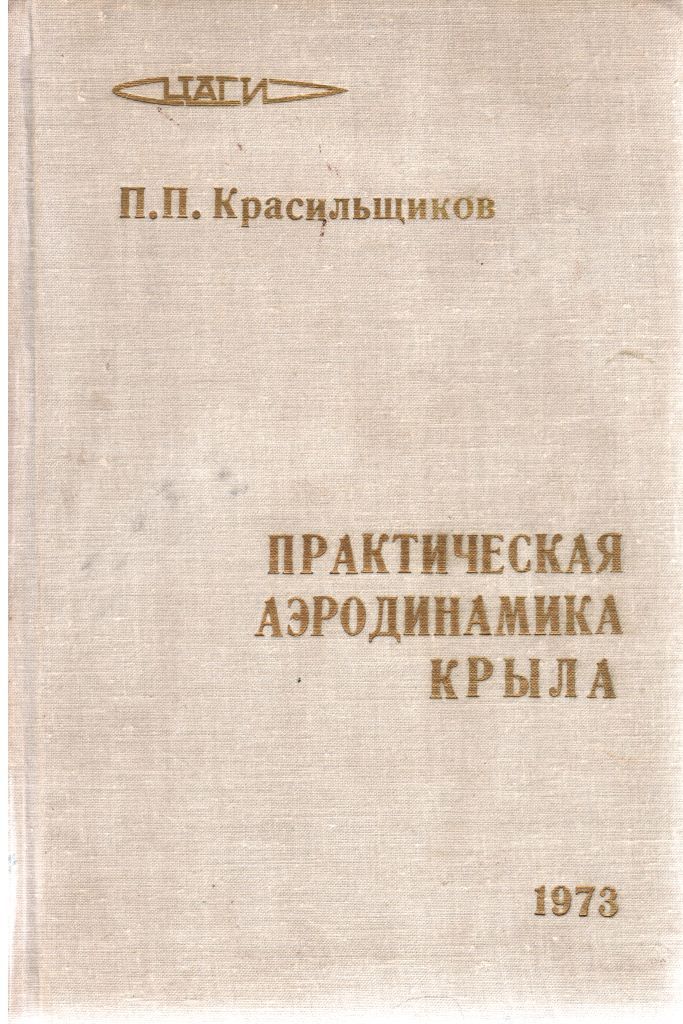 ЦАГИ

П.П. Красильщиков

ПРАКТИЧЕСКАЯ
АЭРОДИНАМИКА
КРЫЛА

1973